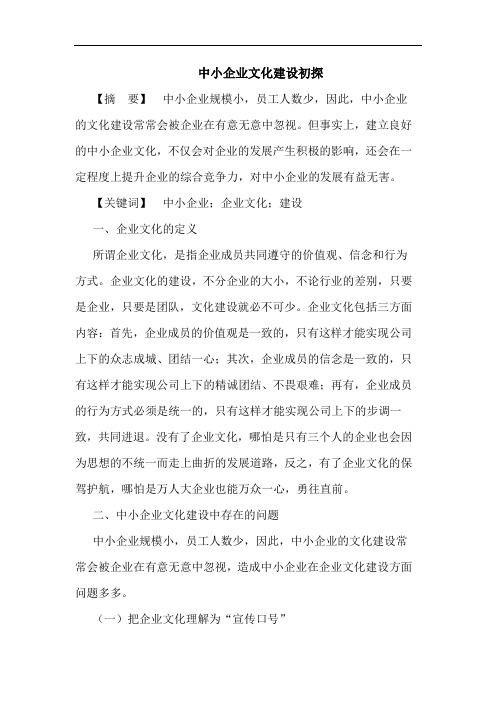 中小企业文化建设初探

【摘 要】 中小企业规模小，员工人数少，因此，中小企业的文化建设常常会被企业在有意无意中忽视。但事实上，建立良好的中小企业文化，不仅会对企业的发展产生积极的影响，还会在一定程度上提升企业的综合竞争力，对中小企业的发展有益无害。

【关键词】 中小企业；企业文化；建设

一、企业文化的定义

所谓企业文化，是指企业成员共同遵守的价值观、信念和行为方式。企业文化的建设，不分企业的大小，不论行业的差别，只要是企业，只要是团队，文化建设就必不可少。企业文化包括三方面内容：首先，企业成员的价值观是一致的，只有这样才能实现公司上下的众志成城、团结一心；其次，企业成员的信念是一致的，只有这样才能实现公司上下的精诚团结、不畏艰难；再有，企业成员的行为方式必须是统一的，只有这样才能实现公司上下的步调一致，共同进退。没有了企业文化，哪怕是只有三个人的企业也会因为思想的不统一而走上曲折的发展道路，反之，有了企业文化的保驾护航，哪怕是万人大企业也能万众一心，勇往直前。

二、中小企业文化建设中存在的问题

中小企业规模小，员工人数少，因此，中小企业的文化建设常常会被企业在有意无意中忽视，造成中小企业在企业文化建设方面问题多多。

（一）把企业文化理解为“宣传口号”